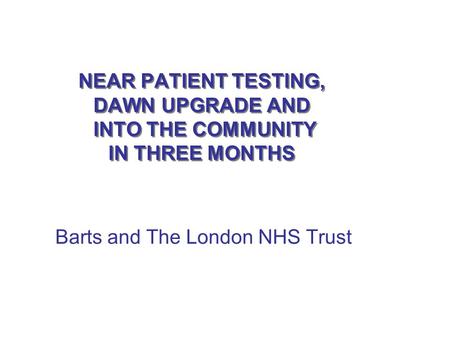 NEAR PATIENT TESTING, DAWN UPGRADE AND INTO THE COMMUNITY IN THREE MONTHS

Barts and The London NHS Trust